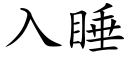 入睡